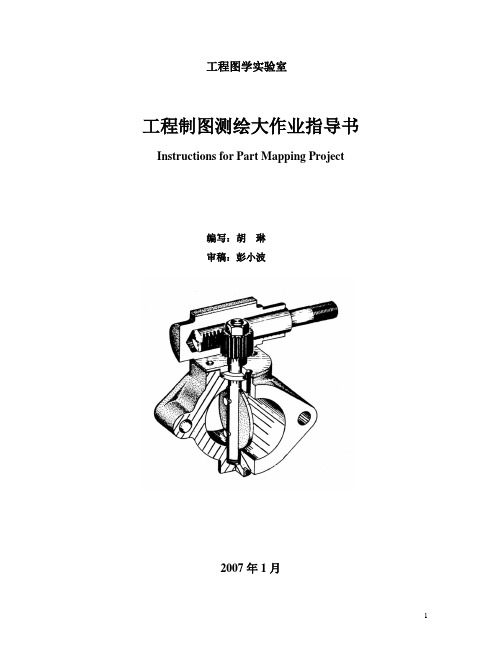 工程图学实验室

工程制图测绘大作业指导书

Instructions for Part Mapping Project

编写：胡　琳

审稿：彭小波

2007 年 1 月

1